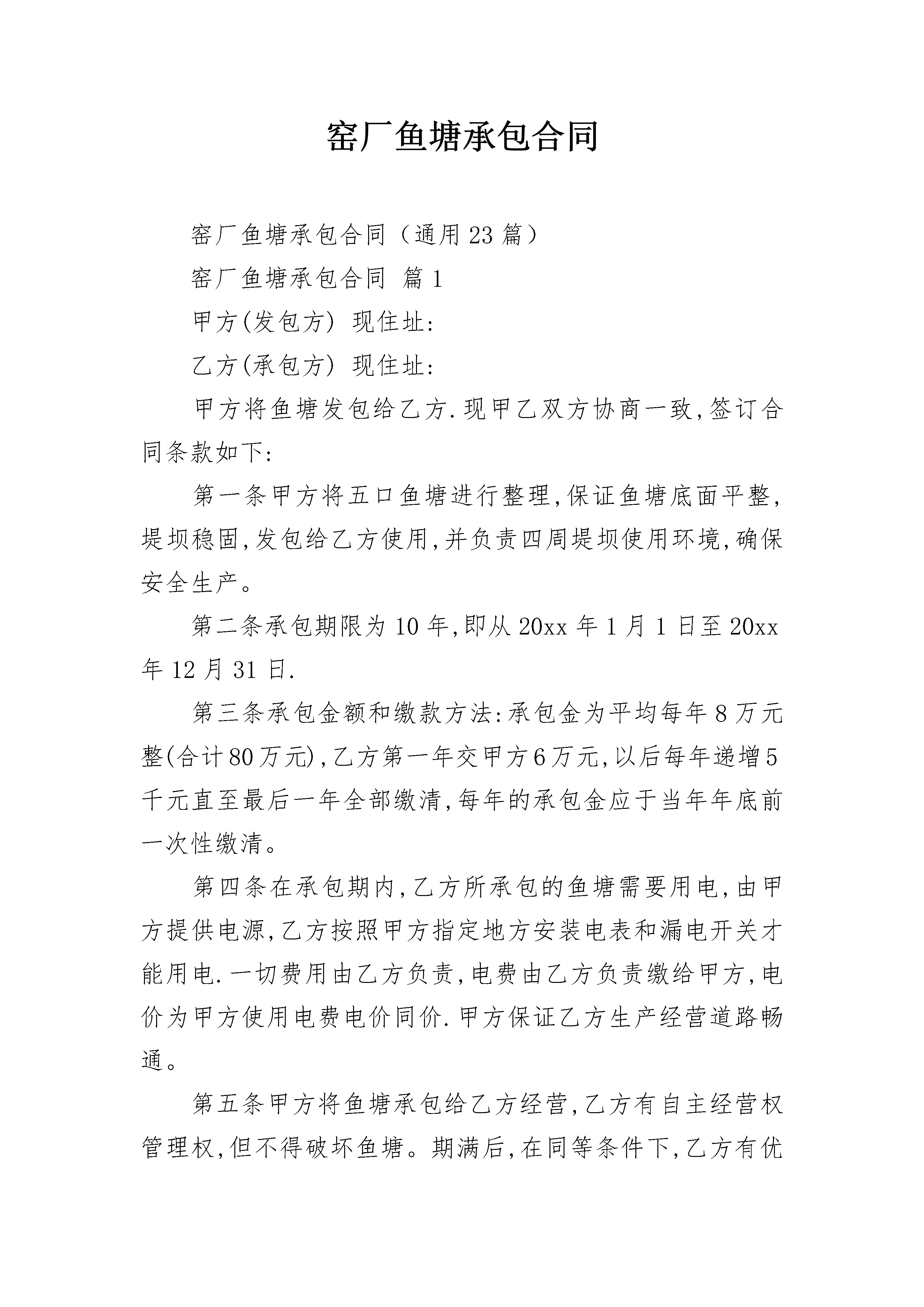 窑厂鱼塘承包合同

窑厂鱼塘承包合同（通用23篇）

窑厂鱼塘承包合同 篇1

甲方(发包方) 现住址:

乙方(承包方) 现住址:

甲方将鱼塘发包给乙方.现甲乙双方协商一致,签订合同条款如下:

第一条甲方将五口鱼塘进行整理,保证鱼塘底面平整,堤坝稳固,发包给乙方使用,并负责四周堤坝使用环境,确保安全生产。

第二条承包期限为10年,即从20xx年1月1日至20xx年12月31日.

第三条承包金额和缴款方法:承包金为平均每年8万元整(合计80万元),乙方第一年交甲方6万元,以后每年递增5千元直至最后一年全部缴清,每年的承包金应于当年年底前一次性缴清。

第四条在承包期内,乙方所承包的鱼塘需要用电,由甲方提供电源,乙方按照甲方指定地方安装电表和漏电开关才能用电.一切费用由乙方负责,电费由乙方负责缴给甲方,电价为甲方使用电费电价同价.甲方保证乙方生产经营道路畅通。

第五条甲方将鱼塘承包给乙方经营,乙方有自主经营权管理权,但不得破坏鱼塘。期满后,在同等条件下,乙方有优